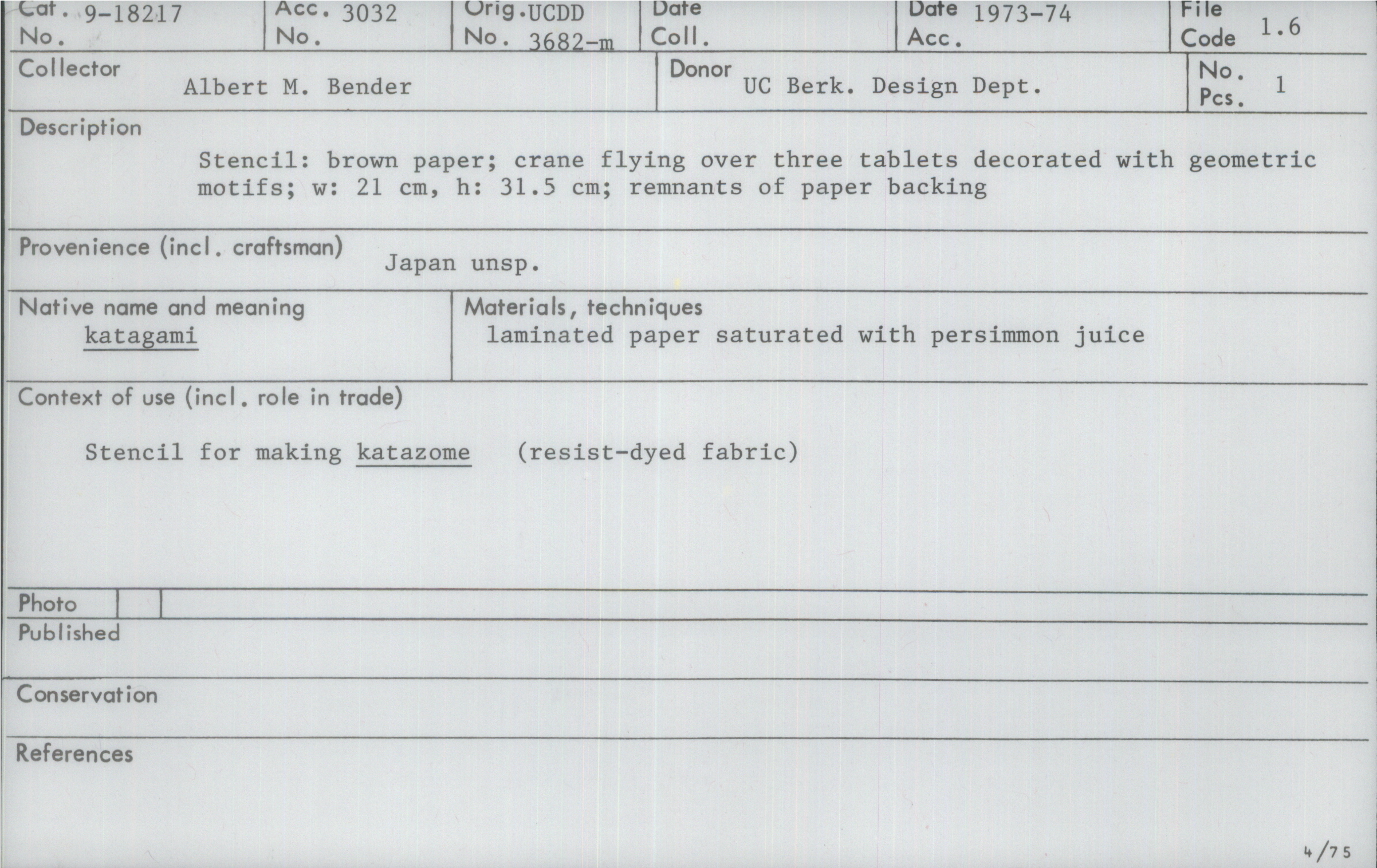 Cat. No. 9-18217
Acc. No. 3032
Orig. No. UCDD 3682-m
Date Coll.
Date Acc. 1973-74
File Code 1.6

Collector Albert M. Bender
Donor UC Berk. Design Dept.
No. Pcs. 1

Description
Stencil: brown paper; crane flying over three tablets decorated with geometric motifs; w: 21 cm, h: 31.5 cm; remnants of paper backing

Provenience (incl. craftsman) Japan unsp.

Native name and meaning
katagami

Materials, techniques
laminated paper saturated with persimmon juice

Context of use (incl. role in trade)

Stencil for making katazome (resist-dyed fabric)

Photo

Published

Conservation

References

4/75